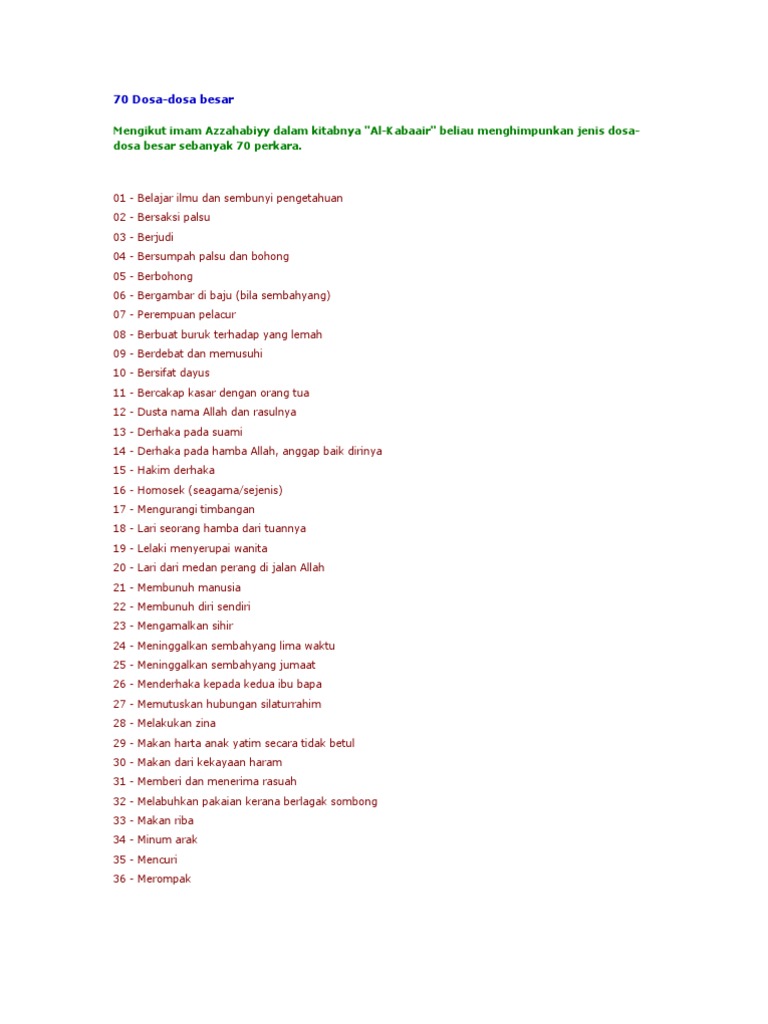 70 Dosa-dosa besar

Mengikut imam Azzahabiyy dalam kitabnya "Al-Kabaair" beliau menghimpunkan jenis dosa-dosa besar sebanyak 70 perkara.

01 - Belajar ilmu dan sembunyi pengetahuan
02 - Bersaksi palsu
03 - Berjudi
04 - Bersumpah palsu dan bohong
05 - Berbohong
06 - Bergambar di baju (bila sembahyang)
07 - Perempuan pelacur
08 - Berbuat buruk terhadap yang lemah
09 - Berdebat dan memusuhi
10 - Bersifat dayus
11 - Bercakap kasar dengan orang tua
12 - Dusta nama Allah dan rasulnya
13 - Derhaka pada suami
14 - Derhaka pada hamba Allah, anggap baik dirinya
15 - Hakim derhaka
16 - Homosek (seagama/sejenis)
17 - Mengurangi timbangan
18 - Lari seorang hamba dari tuannya
19 - Lelaki menyerupai wanita
20 - Lari dari medan perang di jalan Allah
21 - Membunuh manusia
22 - Membunuh diri sendiri
23 - Mengamalkan sihir
24 - Meninggalkan sembahyang lima waktu
25 - Meninggalkan sembahyang jumaat
26 - Menderhaka kepada kedua ibu bapa
27 - Memutuskan hubungan silaturrahim
28 - Melakukan zina
29 - Makan harta anak yatim secara tidak betul
30 - Makan dari kekayaan haram
31 - Memberi dan menerima rasuah
32 - Melabuhkan pakaian kerana berlagak sombong
33 - Makan riba
34 - Minum arak
35 - Mencuri
36 - Merompak